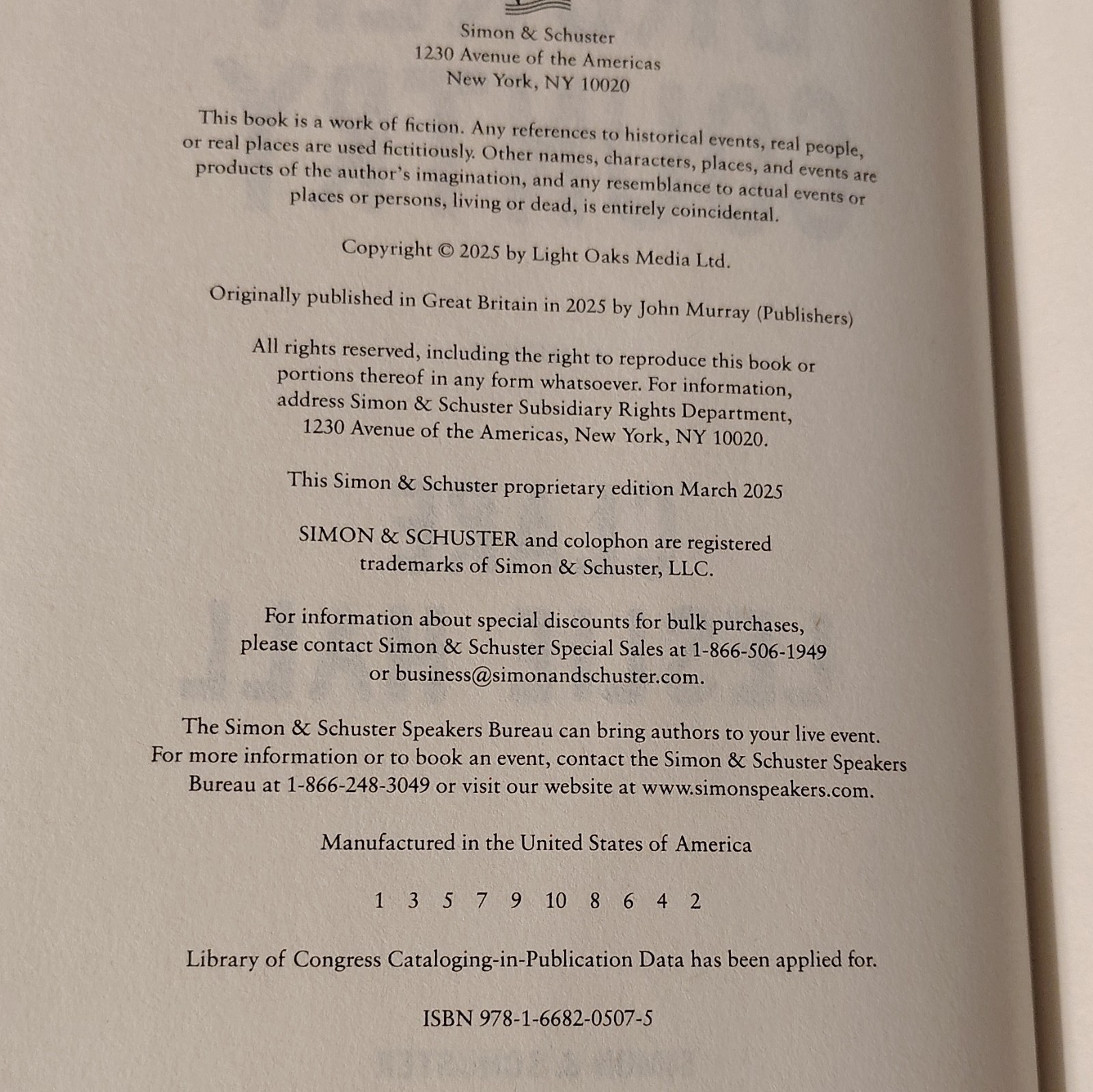 Simon & Schuster
1230 Avenue of the Americas
New York, NY 10020

This book is a work of fiction. Any references to historical events, real people, or real places are used fictitiously. Other names, characters, places, and events are products of the author's imagination, and any resemblance to actual events or places or persons, living or dead, is entirely coincidental.

Copyright © 2025 by Light Oaks Media Ltd.

Originally published in Great Britain in 2025 by John Murray (Publishers)

All rights reserved, including the right to reproduce this book or portions thereof in any form whatsoever. For information, address Simon & Schuster Subsidiary Rights Department, 1230 Avenue of the Americas, New York, NY 10020.

This Simon & Schuster proprietary edition March 2025

SIMON & SCHUSTER and colophon are registered trademarks of Simon & Schuster, LLC.

For information about special discounts for bulk purchases, please contact Simon & Schuster Special Sales at 1-866-506-1949 or business@simonandschuster.com.

The Simon & Schuster Speakers Bureau can bring authors to your live event. For more information or to book an event, contact the Simon & Schuster Speakers Bureau at 1-866-248-3049 or visit our website at www.simonspeakers.com.

Manufactured in the United States of America

1 3 5 7 9 10 8 6 4 2

Library of Congress Cataloging-in-Publication Data has been applied for.

ISBN 978-1-6682-0507-5